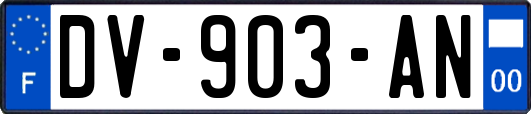 F
DV-903-AN
00